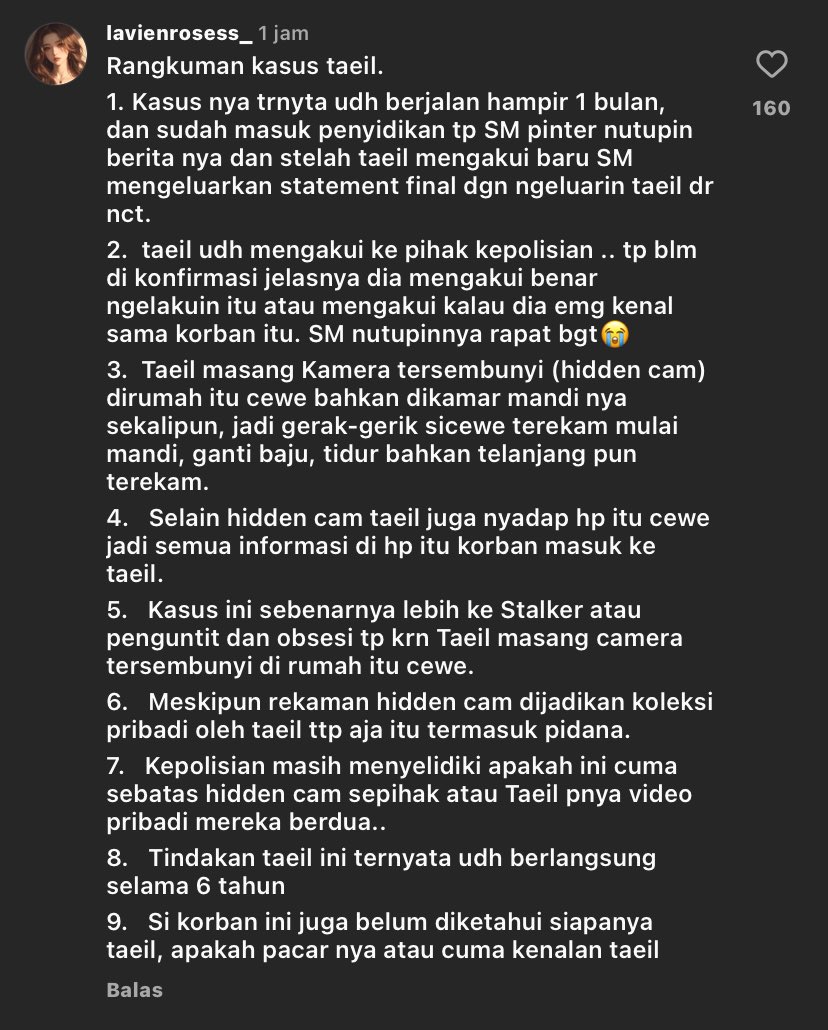 lavienrosess_ 1 jam

Rangkuman kasus taeil.

1. Kasus nya trnyta udh berjalan hampir 1 bulan, dan sudah masuk penyidikan tp SM pinter nutupin berita nya dan stelah taeil mengakui baru SM mengeluarkan statement final dgn ngeluarin taeil dr nct.

2. taeil udh mengakui ke pihak kepolisian .. tp blm di konfirmasi jelasnya dia mengakui benar ngelakuin itu atau mengakui kalau dia emg kenal sama korban itu. SM nutupinnya rapat bgt😭

3. Taeil masang Kamera tersembunyi (hidden cam) dirumah itu cewe bahkan dikamar mandi nya sekalipun, jadi gerak-gerik sicewe terekam mulai mandi, ganti baju, tidur bahkan telanjang pun terekam.

4. Selain hidden cam taeil juga nyadap hp itu cewe jadi semua informasi di hp itu korban masuk ke taeil.

5. Kasus ini sebenarnya lebih ke Stalker atau penguntit dan obsesi tp krn Taeil masang camera tersembunyi di rumah itu cewe.

6. Meskipun rekaman hidden cam dijadikan koleksi pribadi oleh taeil ttp aja itu termasuk pidana.

7. Kepolisian masih menyelidiki apakah ini cuma sebatas hidden cam sepihak atau Taeil pnya video pribadi mereka berdua..

8. Tindakan taeil ini ternyata udh berlangsung selama 6 tahun

9. Si korban ini juga belum diketahui siapanya taeil, apakah pacar nya atau cuma kenalan taeil

160

Balas